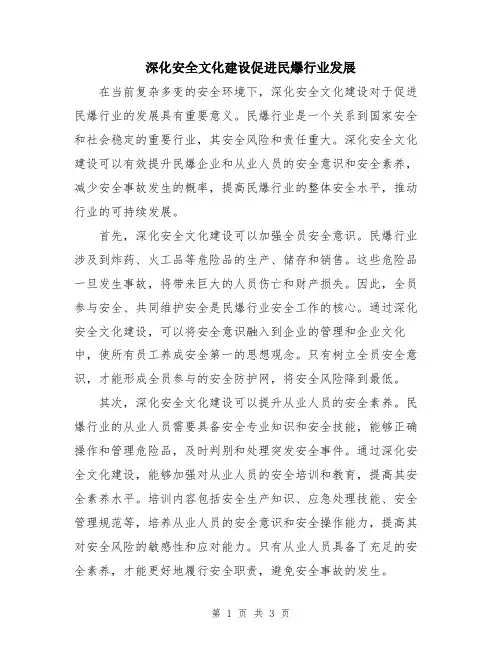 深化安全文化建设促进民爆行业发展

在当前复杂多变的安全环境下，深化安全文化建设对于促进民爆行业的发展具有重要意义。民爆行业是一个关系到国家安全和社会稳定的重要行业，其安全风险和责任重大。深化安全文化建设可以有效提升民爆企业和从业人员的安全意识和安全素养，减少安全事故发生的概率，提高民爆行业的整体安全水平，推动行业的可持续发展。

首先，深化安全文化建设可以加强全员安全意识。民爆行业涉及到炸药、火工品等危险品的生产、储存和销售。这些危险品一旦发生事故，将带来巨大的人员伤亡和财产损失。因此，全员参与安全、共同维护安全是民爆行业安全工作的核心。通过深化安全文化建设，可以将安全意识融入到企业的管理和企业文化中，使所有员工养成安全第一的思想观念。只有树立全员安全意识，才能形成全员参与的安全防护网，将安全风险降到最低。

其次，深化安全文化建设可以提升从业人员的安全素养。民爆行业的从业人员需要具备安全专业知识和安全技能，能够正确操作和管理危险品，及时判别和处理突发安全事件。通过深化安全文化建设，能够加强对从业人员的安全培训和教育，提高其安全素养水平。培训内容包括安全生产知识、应急处理技能、安全管理规范等，培养从业人员的安全意识和安全操作能力，提高其对安全风险的敏感性和应对能力。只有从业人员具备了充足的安全素养，才能更好地履行安全职责，避免安全事故的发生。

第 1 页 共 3 页